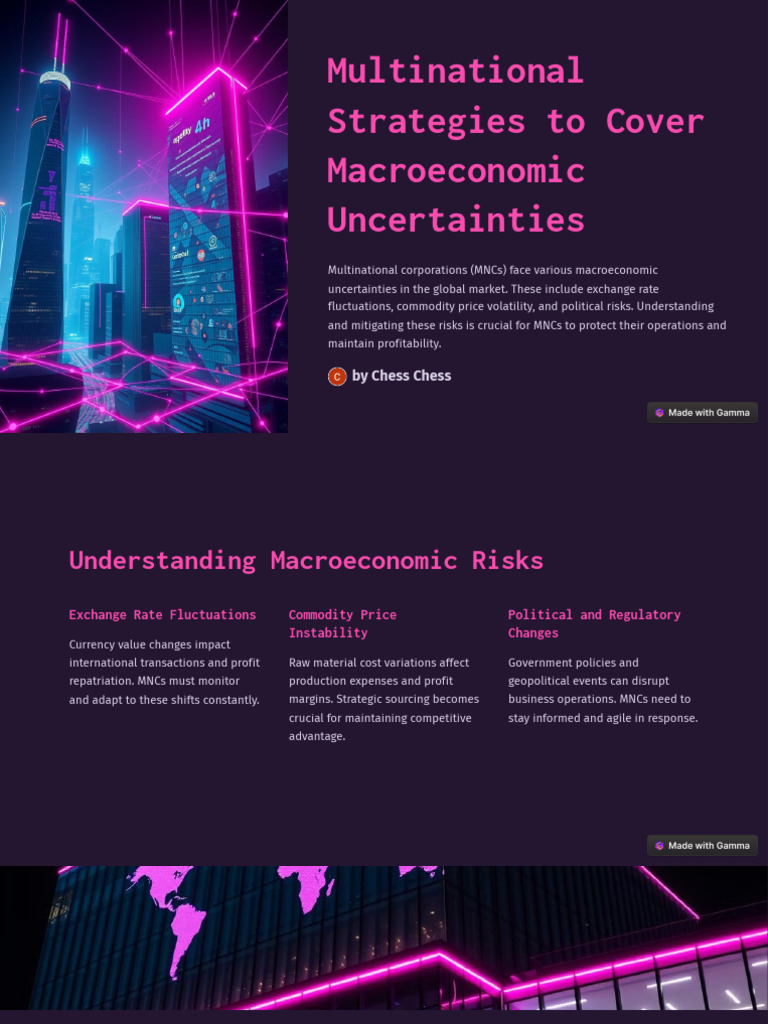 Multinational Strategies to Cover Macroeconomic Uncertainties

Multinational corporations (MNCs) face various macroeconomic uncertainties in the global market. These include exchange rate fluctuations, commodity price volatility, and political risks. Understanding and mitigating these risks is crucial for MNCs to protect their operations and maintain profitability.

C by Chess Chess

Made with Gamma

Understanding Macroeconomic Risks

Exchange Rate Fluctuations

Currency value changes impact international transactions and profit repatriation. MNCs must monitor and adapt to these shifts constantly.

Commodity Price Instability

Raw material cost variations affect production expenses and profit margins. Strategic sourcing becomes crucial for maintaining competitive advantage.

Political and Regulatory Changes

Government policies and geopolitical events can disrupt business operations. MNCs need to stay informed and agile in response.

Made with Gamma